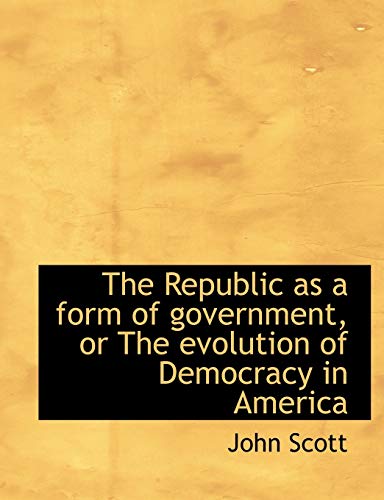 The Republic as a form of government, or The evolution of Democracy in America

John Scott